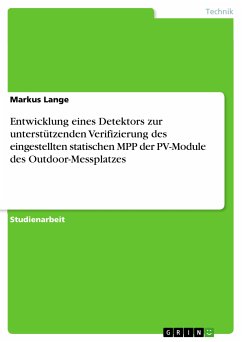 Technik

Markus Lange

Entwicklung eines Detektors zur unterstützenden Verifizierung des eingestellten statischen MPP der PV-Module des Outdoor-Messplatzes

Studienarbeit

GRIN